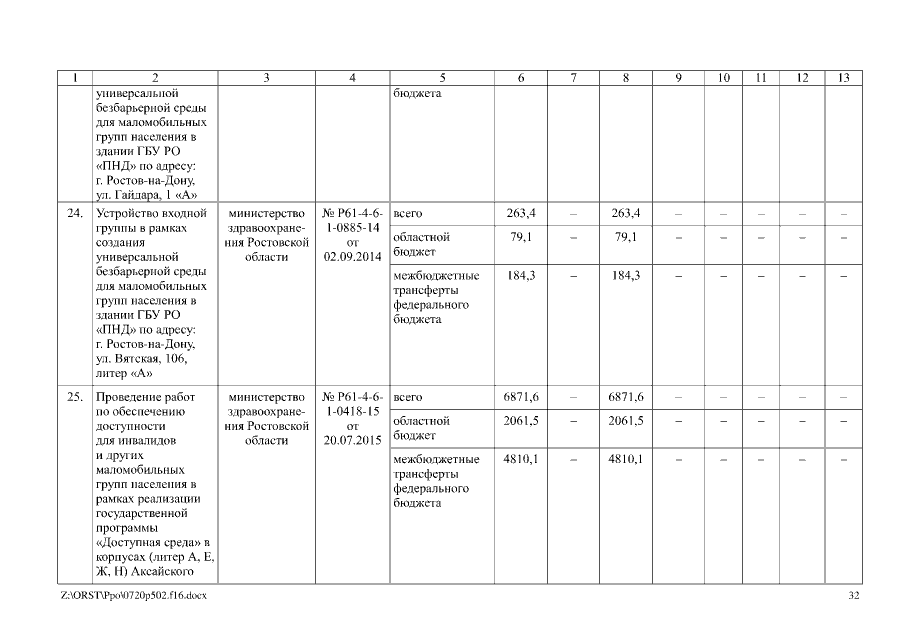 | 1 | 2 | 3 | 4 | 5 | 6 | 7 | 8 | 9 | 10 | 11 | 12 | 13 |
|---|---|---|---|---|---|---|---|---|---|---|---|---|
| | универсальной безбарьерной среды для маломобильных групп населения в здании ГБУ РО «ПНД» по адресу: г. Ростов-на-Дону, ул. Гайдара, 1 «А» | | | бюджета | | | | | | | | |
| 24. | Устройство входной группы в рамках создания универсальной безбарьерной среды для маломобильных групп населения в здании ГБУ РО «ПНД» по адресу: г. Ростов-на-Дону, ул. Вятская, 106, литер «А» | министерство здравоохранения Ростовской области | № Р61-4-6-1-0885-14 от 02.09.2014 | всего | 263,4 | – | 263,4 | – | – | – | – | – |
| | | | | областной бюджет | 79,1 | – | 79,1 | – | – | – | – | – |
| | | | | межбюджетные трансферты федерального бюджета | 184,3 | – | 184,3 | – | – | – | – | – |
| 25. | Проведение работ по обеспечению доступности для инвалидов и других маломобильных групп населения в рамках реализации государственной программы «Доступная среда» в корпусах (литер А, Е, Ж, Н) Аксайского | министерство здравоохранения Ростовской области | № Р61-4-6-1-0418-15 от 20.07.2015 | всего | 6871,6 | – | 6871,6 | – | – | – | – | – |
| | | | | областной бюджет | 2061,5 | – | 2061,5 | – | – | – | – | – |
| | | | | межбюджетные трансферты федерального бюджета | 4810,1 | – | 4810,1 | – | – | – | – | – |

Z:\ORST\Ppo\0720p502.f16.docx 32